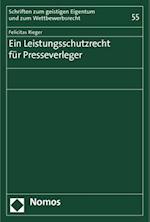 Schriften zum geistigen Eigentum und zum Wettbewerbsrecht

55

Felicitas Rieger

Ein Leistungsschutzrecht für Presseverleger

Nomos